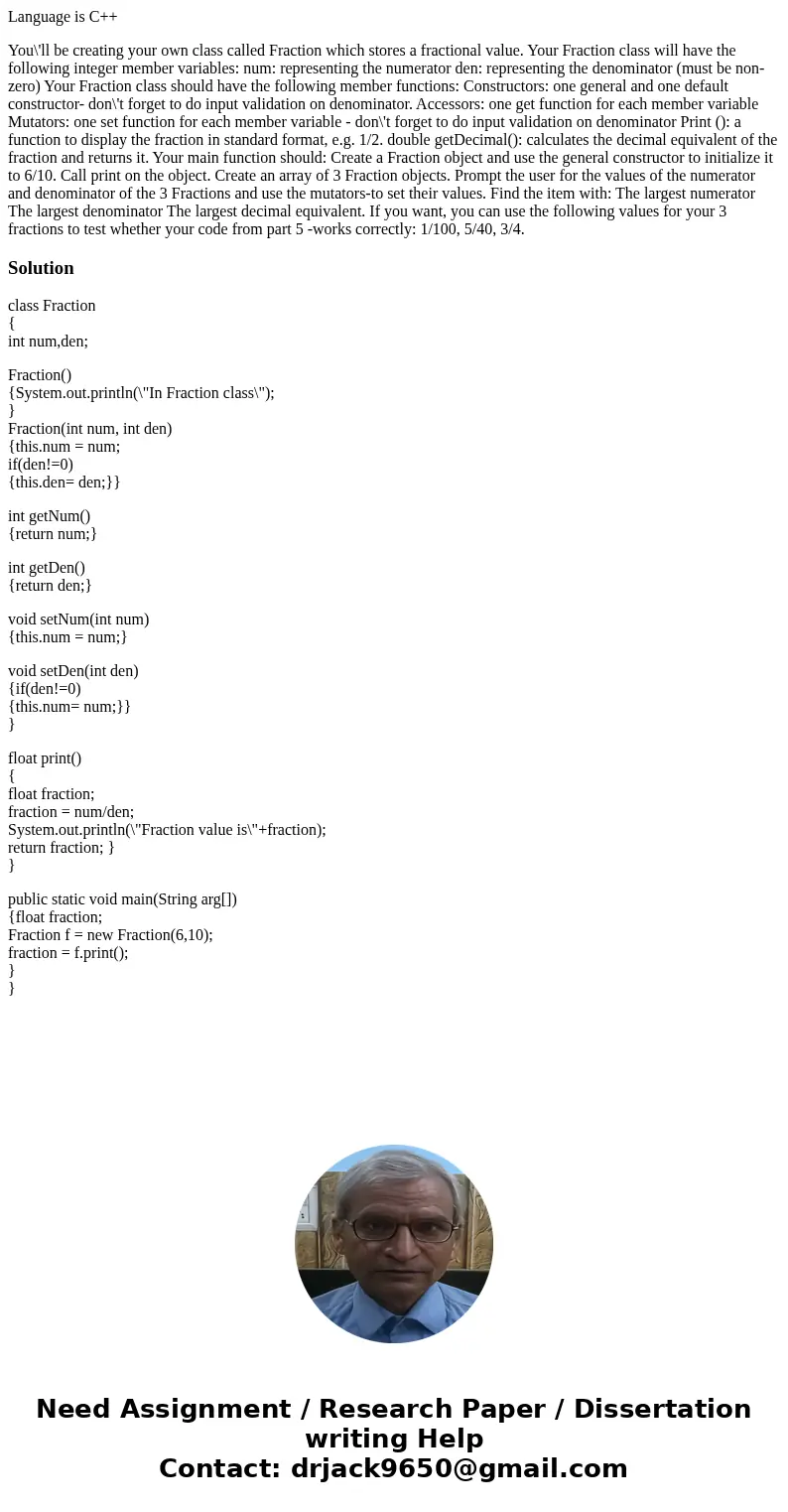 Language is C++

You\'ll be creating your own class called Fraction which stores a fractional value. Your Fraction class will have the following integer member variables: num: representing the numerator den: representing the denominator (must be non-zero) Your Fraction class should have the following member functions: Constructors: one general and one default constructor- don\'t forget to do input validation on denominator. Accessors: one get function for each member variable Mutators: one set function for each member variable - don\'t forget to do input validation on denominator Print (): a function to display the fraction in standard format, e.g. 1/2. double getDecimal(): calculates the decimal equivalent of the fraction and returns it. Your main function should: Create a Fraction object and use the general constructor to initialize it to 6/10. Call print on the object. Create an array of 3 Fraction objects. Prompt the user for the values of the numerator and denominator of the 3 Fractions and use the mutators-to set their values. Find the item with: The largest numerator The largest denominator The largest decimal equivalent. If you want, you can use the following values for your 3 fractions to test whether your code from part 5 -works correctly: 1/100, 5/40, 3/4.

Solution

class Fraction
{
int num,den;

Fraction()
{System.out.println(\"In Fraction class\");
}
Fraction(int num, int den)
{this.num = num;
if(den!=0)
{this.den= den;}}

int getNum()
{return num;}

int getDen()
{return den;}

void setNum(int num)
{this.num = num;}

void setDen(int den)
{if(den!=0)
{this.num= num;}}
}

float print()
{
float fraction;
fraction = num/den;
System.out.println(\"Fraction value is\"+fraction);
return fraction; }
}

public static void main(String arg[])
{float fraction;
Fraction f = new Fraction(6,10);
fraction = f.print();
}
}

Need Assignment / Research Paper / Dissertation writing Help
Contact: drjack9650@gmail.com